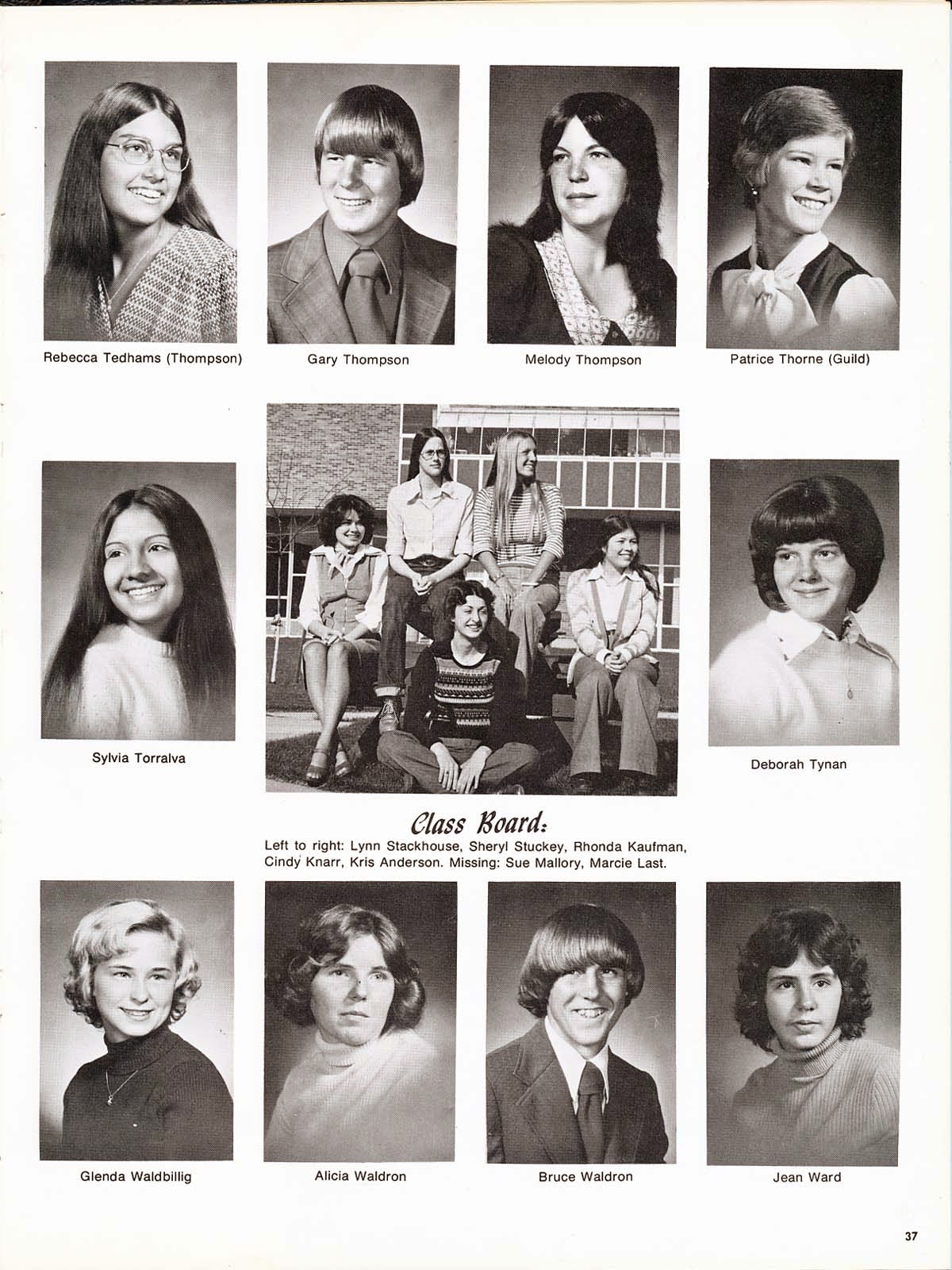 Rebecca Tedhams (Thompson)

Gary Thompson

Melody Thompson

Patrice Thorne (Guild)

Sylvia Torralva

Deborah Tynan

Class Board:
Left to right: Lynn Stackhouse, Sheryl Stuckey, Rhonda Kaufman, Cindy Knarr, Kris Anderson. Missing: Sue Mallory, Marcie Last.

Glenda Waldbillig

Alicia Waldron

Bruce Waldron

Jean Ward

37